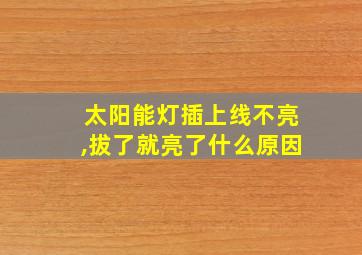 太阳能灯插上线不亮,拔了就亮了什么原因